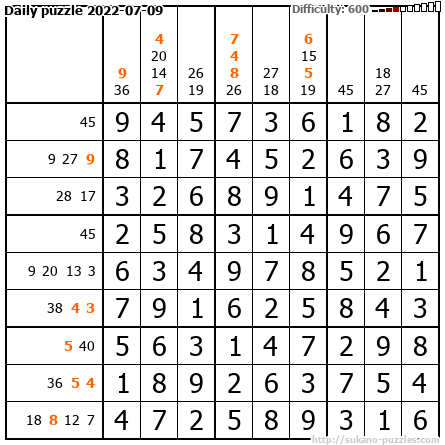 Daily puzzle 2022-07-09

Difficulty: 600

|  | 9 36 | 4 20 14 7 | 26 19 | 7 4 8 26 | 27 18 | 6 15 5 19 | 45 | 18 27 | 45 |
|---|---|---|---|---|---|---|---|---|---|
| 45 | 9 | 4 | 5 | 7 | 3 | 6 | 1 | 8 | 2 |
| 9 27 9 | 8 | 1 | 7 | 4 | 5 | 2 | 6 | 3 | 9 |
| 28 17 | 3 | 2 | 6 | 8 | 9 | 1 | 4 | 7 | 5 |
| 45 | 2 | 5 | 8 | 3 | 1 | 4 | 9 | 6 | 7 |
| 9 20 13 3 | 6 | 3 | 4 | 9 | 7 | 8 | 5 | 2 | 1 |
| 38 4 3 | 7 | 9 | 1 | 6 | 2 | 5 | 8 | 4 | 3 |
| 5 40 | 5 | 6 | 3 | 1 | 4 | 7 | 2 | 9 | 8 |
| 36 5 4 | 1 | 8 | 9 | 2 | 6 | 3 | 7 | 5 | 4 |
| 18 8 12 7 | 4 | 7 | 2 | 5 | 8 | 9 | 3 | 1 | 6 |

http://sukano-puzzles.com